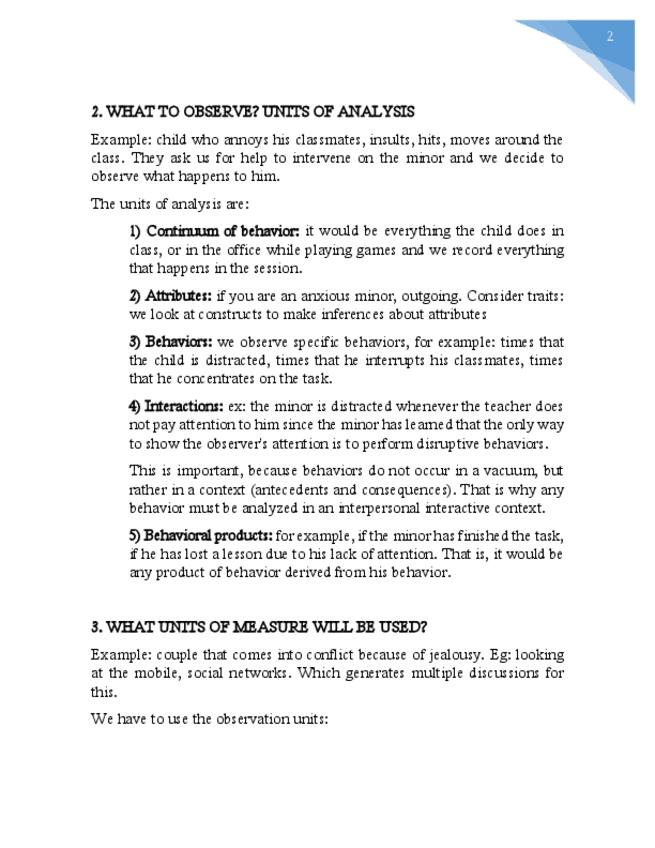 2

2. WHAT TO OBSERVE? UNITS OF ANALYSIS

Example: child who annoys his classmates, insults, hits, moves around the class. They ask us for help to intervene on the minor and we decide to observe what happens to him.

The units of analysis are:

1) Continuum of behavior: it would be everything the child does in class, or in the office while playing games and we record everything that happens in the session.

2) Attributes: if you are an anxious minor, outgoing. Consider traits: we look at constructs to make inferences about attributes

3) Behaviors: we observe specific behaviors, for example: times that the child is distracted, times that he interrupts his classmates, times that he concentrates on the task.

4) Interactions: ex: the minor is distracted whenever the teacher does not pay attention to him since the minor has learned that the only way to show the observer's attention is to perform disruptive behaviors.

This is important, because behaviors do not occur in a vacuum, but rather in a context (antecedents and consequences). That is why any behavior must be analyzed in an interpersonal interactive context.

5) Behavioral products: for example, if the minor has finished the task, if he has lost a lesson due to his lack of attention. That is, it would be any product of behavior derived from his behavior.

3. WHAT UNITS OF MEASURE WILL BE USED?

Example: couple that comes into conflict because of jealousy. Eg: looking at the mobile, social networks. Which generates multiple discussions for this.

We have to use the observation units: